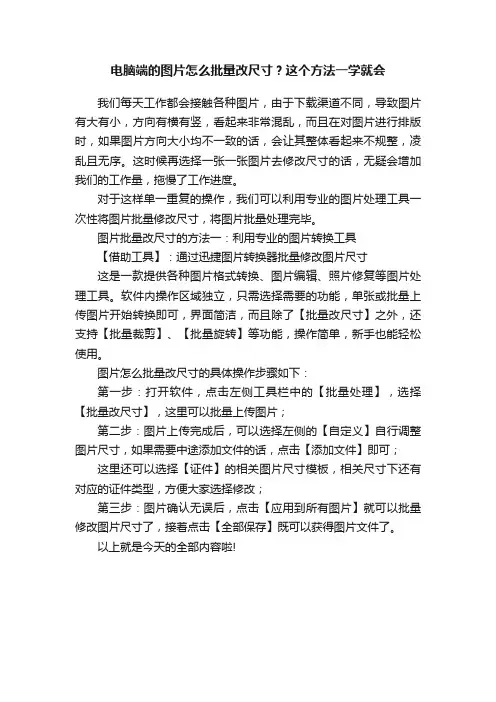 电脑端的图片怎么批量改尺寸？这个方法一学就会

我们每天工作都会接触各种图片，由于下载渠道不同，导致图片有大有小，方向有横有竖，看起来非常混乱，而且在对图片进行排版时，如果图片方向大小均不一致的话，会让其整体看起来不规整，凌乱且无序。这时候再选择一张一张图片去修改尺寸的话，无疑会增加我们的工作量，拖慢了工作进度。

对于这样单一重复的操作，我们可以利用专业的图片处理工具一次性将图片批量修改尺寸，将图片批量处理完毕。

图片批量改尺寸的方法一：利用专业的图片转换工具

【借助工具】：通过迅捷图片转换器批量修改图片尺寸

这是一款提供各种图片格式转换、图片编辑、照片修复等图片处理工具。软件内操作区域独立，只需选择需要的功能，单张或批量上传图片开始转换即可，界面简洁，而且除了【批量改尺寸】之外，还支持【批量裁剪】、【批量旋转】等功能，操作简单，新手也能轻松使用。

图片怎么批量改尺寸的具体操作步骤如下：

第一步：打开软件，点击左侧工具栏中的【批量处理】，选择【批量改尺寸】，这里可以批量上传图片；

第二步：图片上传完成后，可以选择左侧的【自定义】自行调整图片尺寸，如果需要中途添加文件的话，点击【添加文件】即可；

这里还可以选择【证件】的相关图片尺寸模板，相关尺寸下还有对应的证件类型，方便大家选择修改；

第三步：图片确认无误后，点击【应用到所有图片】就可以批量修改图片尺寸了，接着点击【全部保存】既可以获得图片文件了。

以上就是今天的全部内容啦!